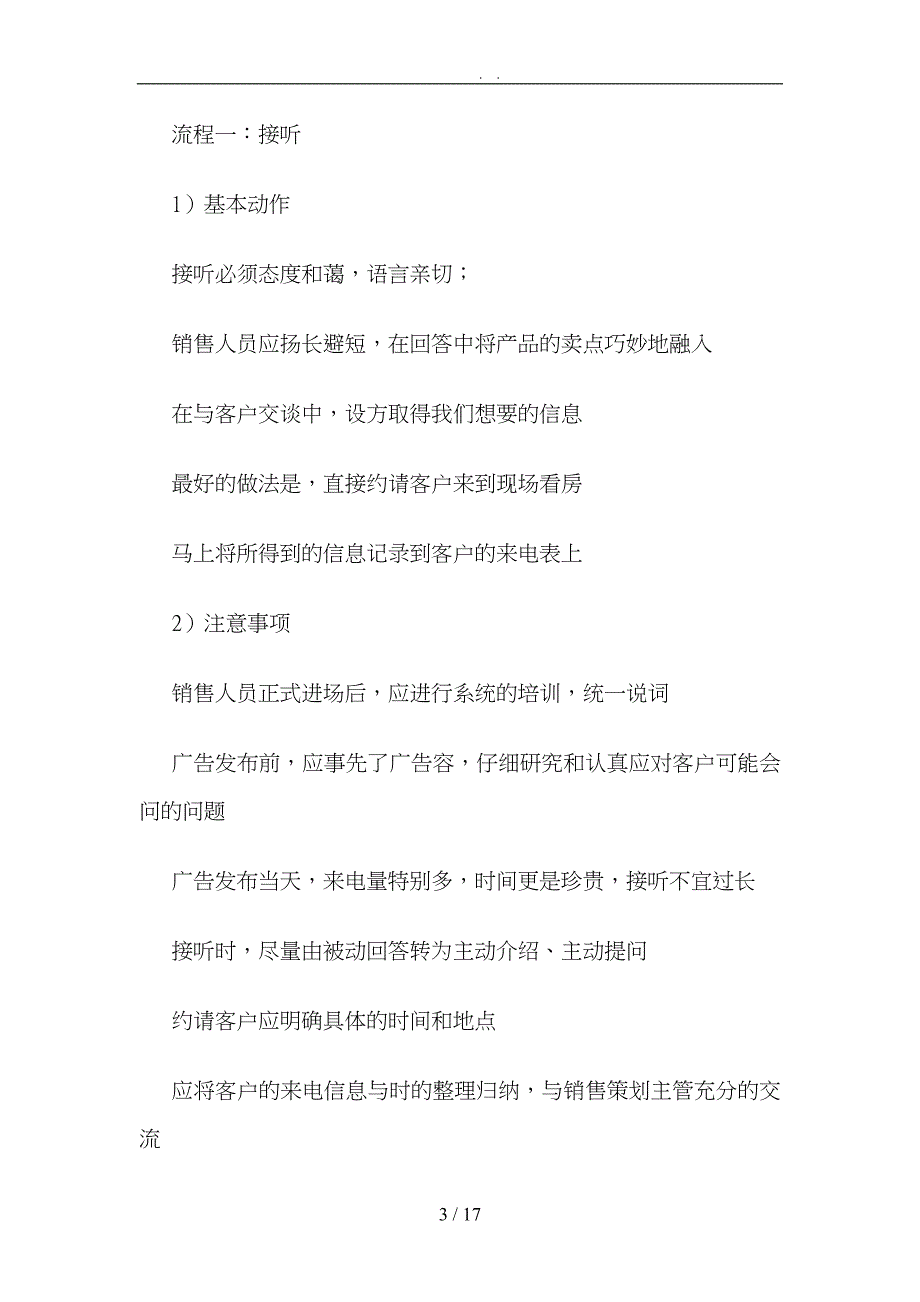 . .

流程一：接听

1）基本动作

接听必须态度和蔼，语言亲切；

销售人员应扬长避短，在回答中将产品的卖点巧妙地融入

在与客户交谈中，设方取得我们想要的信息

最好的做法是，直接约请客户来到现场看房

马上将所得到的信息记录到客户的来电表上

2）注意事项

销售人员正式进场后，应进行系统的培训，统一说词

广告发布前，应事先了广告容，仔细研究和认真应对客户可能会问的问题

广告发布当天，来电量特别多，时间更是珍贵，接听不宜过长

接听时，尽量由被动回答转为主动介绍、主动提问

约请客户应明确具体的时间和地点

应将客户的来电信息与时的整理归纳，与销售策划主管充分的交流

3 / 17